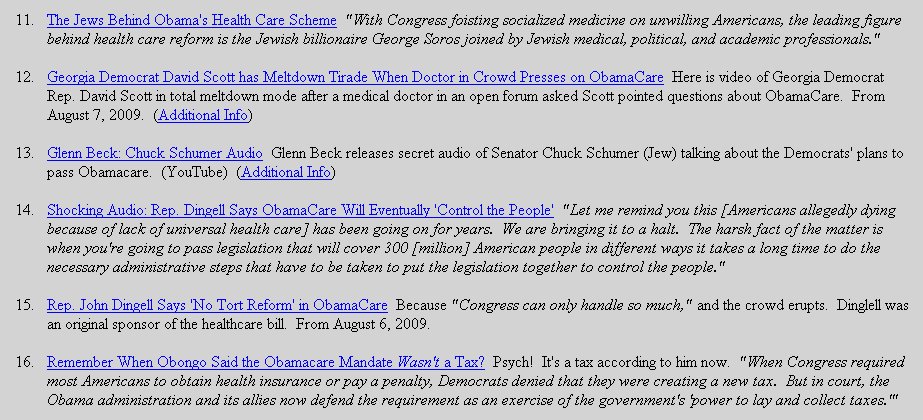 11. The Jews Behind Obama's Health Care Scheme "With Congress foisting socialized medicine on unwilling Americans, the leading figure behind health care reform is the Jewish billionaire George Soros joined by Jewish medical, political, and academic professionals."

12. Georgia Democrat David Scott has Meltdown Tirade When Doctor in Crowd Presses on ObamaCare Here is video of Georgia Democrat Rep. David Scott in total meltdown mode after a medical doctor in an open forum asked Scott pointed questions about ObamaCare. From August 7, 2009. (Additional Info)

13. Glenn Beck: Chuck Schumer Audio Glenn Beck releases secret audio of Senator Chuck Schumer (Jew) talking about the Democrats' plans to pass Obamacare. (YouTube) (Additional Info)

14. Shocking Audio: Rep. Dingell Says ObamaCare Will Eventually 'Control the People' "Let me remind you this [Americans allegedly dying because of lack of universal health care] has been going on for years. We are bringing it to a halt. The harsh fact of the matter is when you're going to pass legislation that will cover 300 [million] American people in different ways it takes a long time to do the necessary administrative steps that have to be taken to put the legislation together to control the people."

15. Rep. John Dingell Says 'No Tort Reform' in ObamaCare Because "Congress can only handle so much," and the crowd erupts. Dinglell was an original sponsor of the healthcare bill. From August 6, 2009.

16. Remember When Obongo Said the Obamacare Mandate Wasn't a Tax? Psych! It's a tax according to him now. "When Congress required most Americans to obtain health insurance or pay a penalty, Democrats denied that they were creating a new tax. But in court, the Obama administration and its allies now defend the requirement as an exercise of the government's 'power to lay and collect taxes.'"